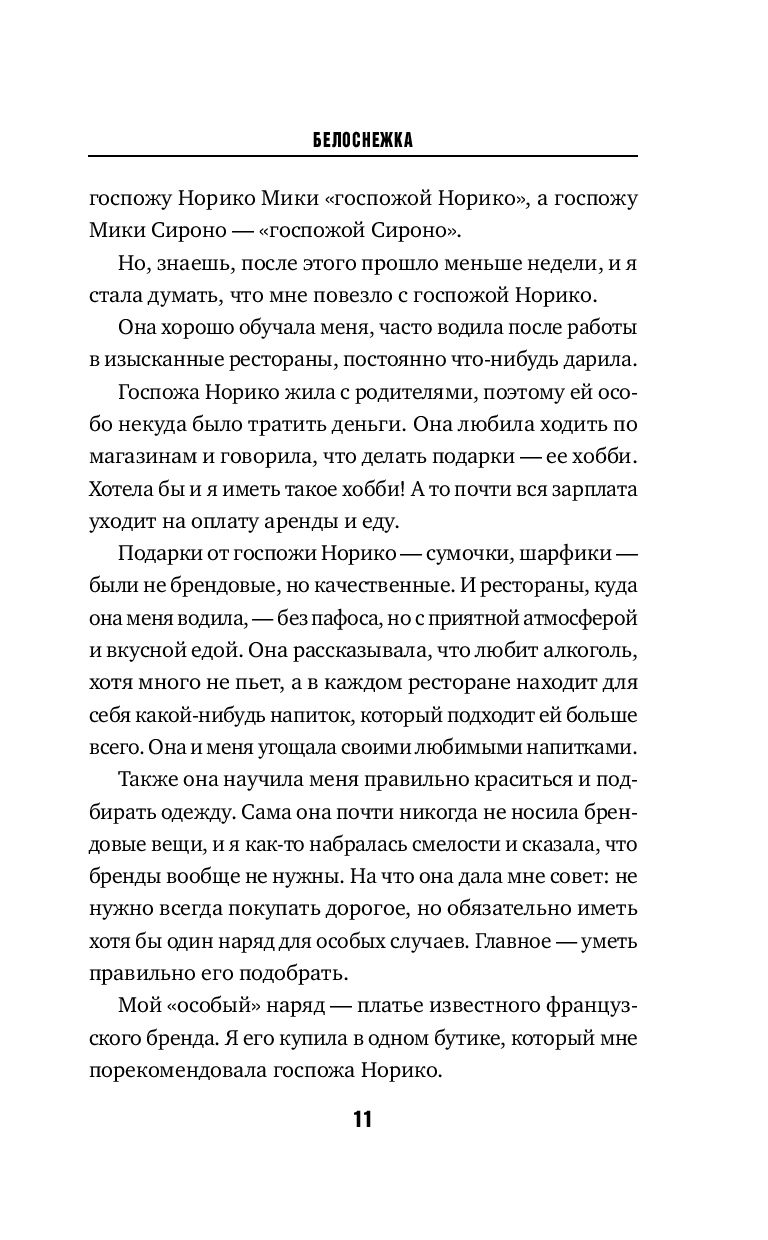 БЕЛОСНЕЖКА

госпожу Норико Мики «госпожой Норико», а госпожу Мики Сироно — «госпожой Сироно».

Но, знаешь, после этого прошло меньше недели, и я стала думать, что мне повезло с госпожой Норико.

Она хорошо обучала меня, часто водила после работы в изысканные рестораны, постоянно что-нибудь дарила.

Госпожа Норико жила с родителями, поэтому ей особо некуда было тратить деньги. Она любила ходить по магазинам и говорила, что делать подарки — ее хобби. Хотела бы и я иметь такое хобби! А то почти вся зарплата уходит на оплату аренды и еду.

Подарки от госпожи Норико — сумочки, шарфики — были не брендовые, но качественные. И рестораны, куда она меня водила, — без пафоса, но с приятной атмосферой и вкусной едой. Она рассказывала, что любит алкоголь, хотя много не пьет, а в каждом ресторане находит для себя какой-нибудь напиток, который подходит ей больше всего. Она и меня угощала своими любимыми напитками.

Также она научила меня правильно краситься и подбирать одежду. Сама она почти никогда не носила брендовые вещи, и я как-то набралась смелости и сказала, что бренды вообще не нужны. На что она дала мне совет: не нужно всегда покупать дорогое, но обязательно иметь хотя бы один наряд для особых случаев. Главное — уметь правильно его подобрать.

Мой «особый» наряд — платье известного французского бренда. Я его купила в одном бутике, который мне порекомендовала госпожа Норико.

11